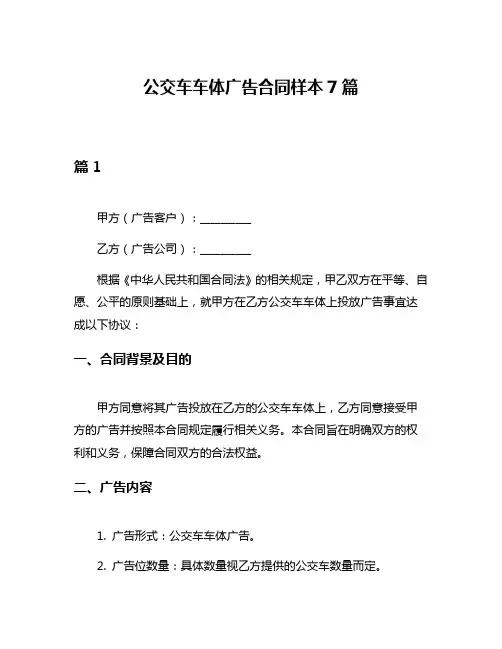 公交车车体广告合同样本 7 篇

篇 1

甲方（广告客户）：________

乙方（广告公司）：________

根据《中华人民共和国合同法》的相关规定，甲乙双方在平等、自愿、公平的原则基础上，就甲方在乙方公交车车体上投放广告事宜达成以下协议：

一、合同背景及目的

甲方同意将其广告投放在乙方的公交车车体上，乙方同意接受甲方的广告并按照本合同规定履行相关义务。本合同旨在明确双方的权利和义务，保障合同双方的合法权益。

二、广告内容

1. 广告形式：公交车车体广告。

2. 广告位数量：具体数量视乙方提供的公交车数量而定。